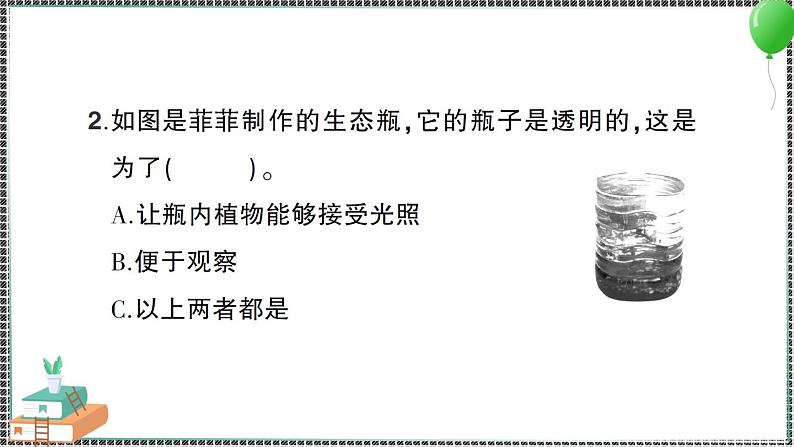 2.如图是菲菲制作的生态瓶，它的瓶子是透明的，这是为了(　　)。

A.让瓶内植物能够接受光照

B.便于观察

C.以上两者都是